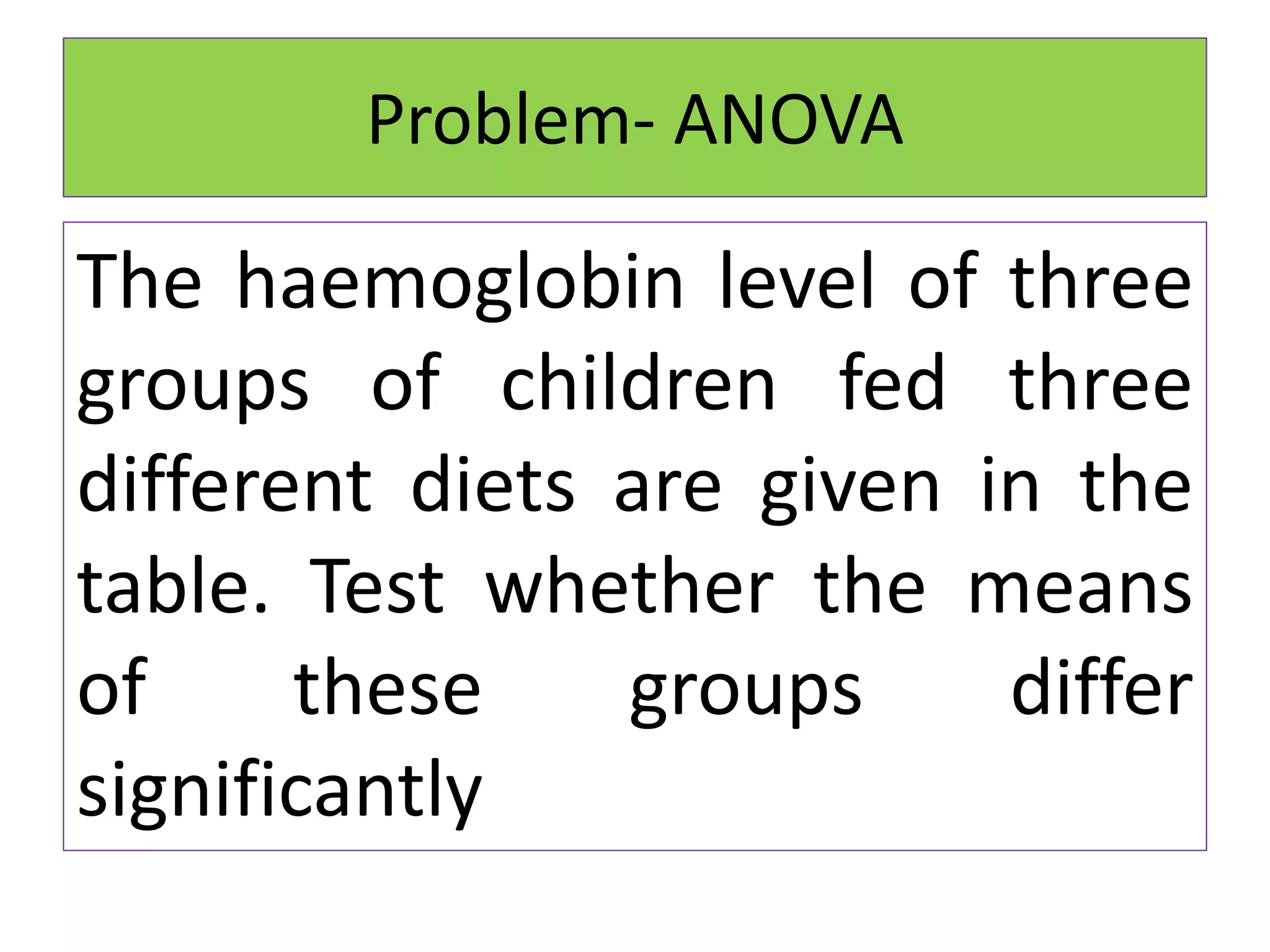 Problem- ANOVA

The haemoglobin level of three groups of children fed three different diets are given in the table. Test whether the means of these groups differ significantly